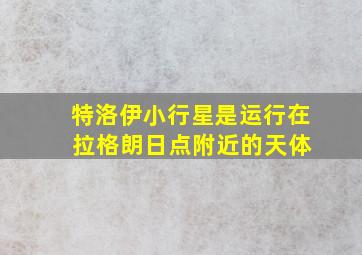 特洛伊小行星是运行在拉格朗日点附近的天体